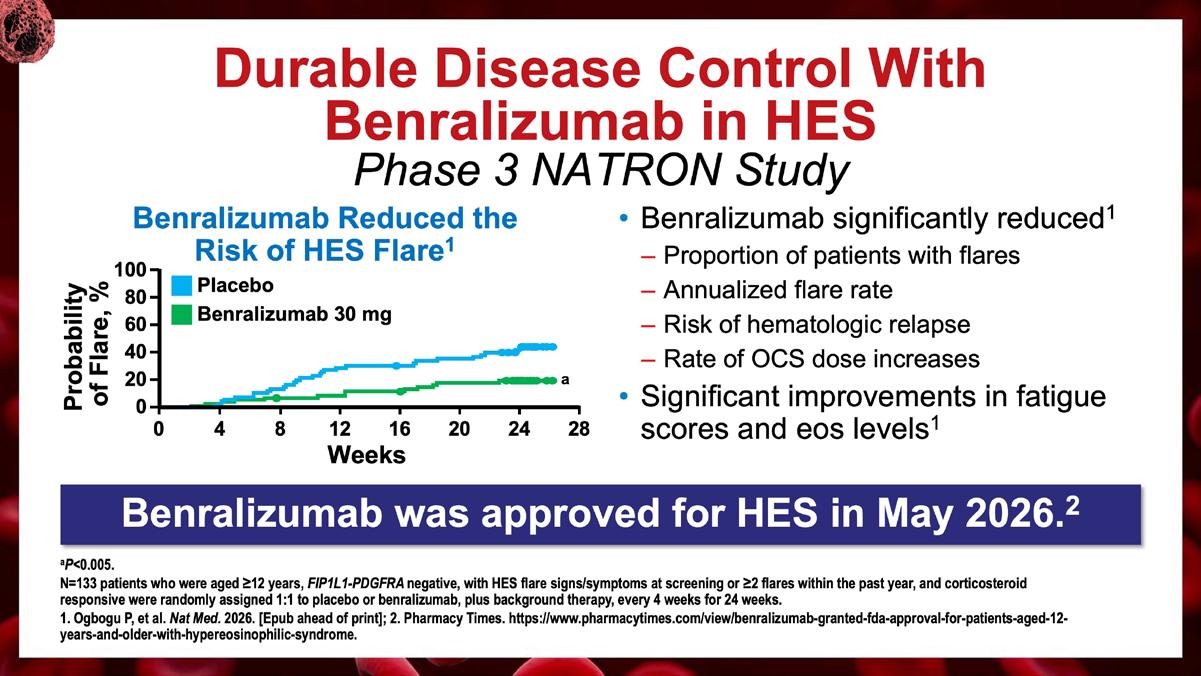 Durable Disease Control With Benralizumab in HES

Phase 3 NATRON Study

Benralizumab Reduced the Risk of HES Flare$^{1}$

Probability of Flare, %

100
80
60
40
20
0

Placebo
Benralizumab 30 mg

a

0 4 8 12 16 20 24 28

Weeks

• Benralizumab significantly reduced$^{1}$
- Proportion of patients with flares
- Annualized flare rate
- Risk of hematologic relapse
- Rate of OCS dose increases
• Significant improvements in fatigue scores and eos levels$^{1}$

Benralizumab was approved for HES in May 2026.$^{2}$

$^{a}$P<0.005.

N=133 patients who were aged ≥12 years, FIP1L1-PDGFRA negative, with HES flare signs/symptoms at screening or ≥2 flares within the past year, and corticosteroid responsive were randomly assigned 1:1 to placebo or benralizumab, plus background therapy, every 4 weeks for 24 weeks.

1. Ogbogu P, et al. Nat Med. 2026. [Epub ahead of print]; 2. Pharmacy Times. https://www.pharmacytimes.com/view/benralizumab-granted-fda-approval-for-patients-aged-12-years-and-older-with-hypereosinophilic-syndrome.